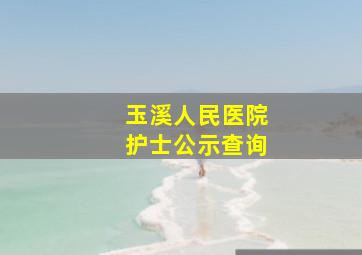 玉溪人民医院
护士公示查询